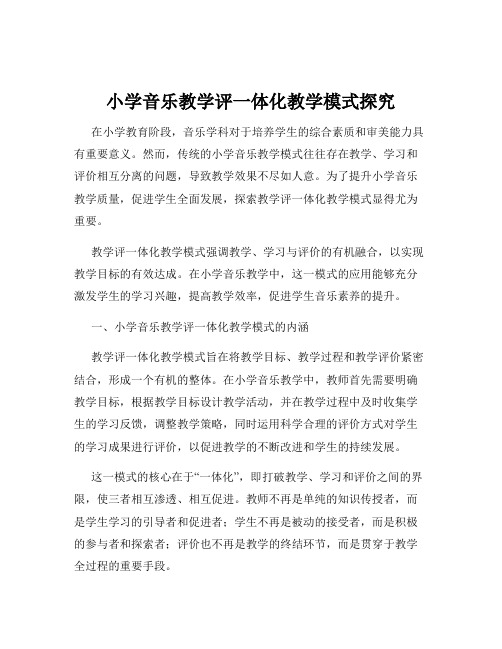 小学音乐教学评一体化教学模式探究

在小学教育阶段，音乐学科对于培养学生的综合素质和审美能力具有重要意义。然而，传统的小学音乐教学模式往往存在教学、学习和评价相互分离的问题，导致教学效果不尽如人意。为了提升小学音乐教学质量，促进学生全面发展，探索教学评一体化教学模式显得尤为重要。

教学评一体化教学模式强调教学、学习与评价的有机融合，以实现教学目标的有效达成。在小学音乐教学中，这一模式的应用能够充分激发学生的学习兴趣，提高教学效率，促进学生音乐素养的提升。

一、小学音乐教学评一体化教学模式的内涵

教学评一体化教学模式旨在将教学目标、教学过程和教学评价紧密结合，形成一个有机的整体。在小学音乐教学中，教师首先需要明确教学目标，根据教学目标设计教学活动，并在教学过程中及时收集学生的学习反馈，调整教学策略，同时运用科学合理的评价方式对学生的学习成果进行评价，以促进教学的不断改进和学生的持续发展。

这一模式的核心在于“一体化”，即打破教学、学习和评价之间的界限，使三者相互渗透、相互促进。教师不再是单纯的知识传授者，而是学生学习的引导者和促进者；学生不再是被动的接受者，而是积极的参与者和探索者；评价也不再是教学的终结环节，而是贯穿于教学全过程的重要手段。